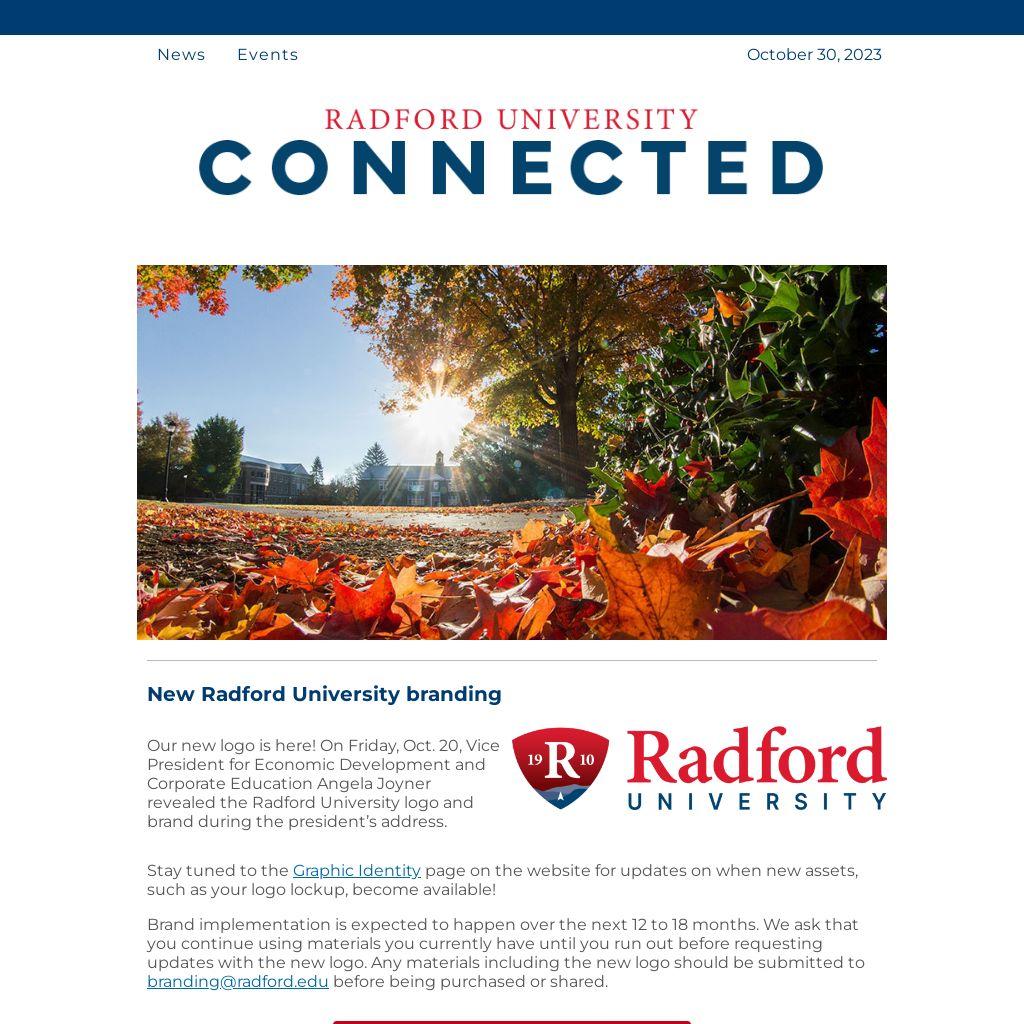 News Events

October 30, 2023

RADFORD UNIVERSITY
CONNECTED

New Radford University branding

Our new logo is here! On Friday, Oct. 20, Vice President for Economic Development and Corporate Education Angela Joyner revealed the Radford University logo and brand during the president's address.

19 R 10 Radford UNIVERSITY

Stay tuned to the Graphic Identity page on the website for updates on when new assets, such as your logo lockup, become available!

Brand implementation is expected to happen over the next 12 to 18 months. We ask that you continue using materials you currently have until you run out before requesting updates with the new logo. Any materials including the new logo should be submitted to branding@radford.edu before being purchased or shared.